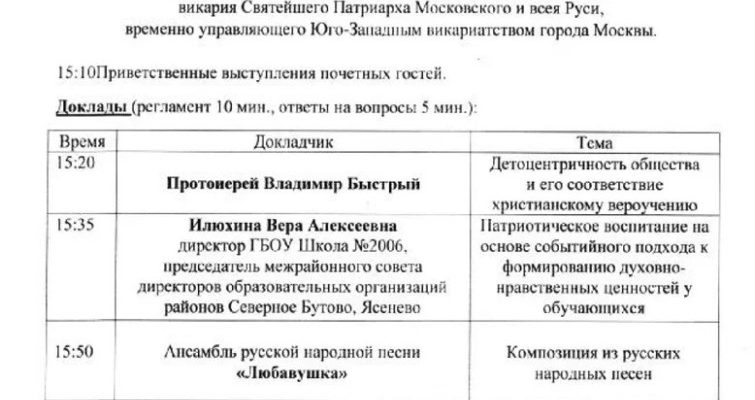 викария Святейшего Патриарха Московского и всея Руси,
временно управляющего Юго-Западным викариатством города Москвы.

15:10Приветственные выступления почетных гостей.

Доклады (регламент 10 мин., ответы на вопросы 5 мин.):

| Время | Докладчик | Тема |
|---|---|---|
| 15:20 | Протоиерей Владимир Быстрый | Детоцентричность общества и его соответствие христианскому вероучению |
| 15:35 | Илюхина Вера Алексеевна директор ГБОУ Школа №2006, председатель межрайонного совета директоров образовательных организаций районов Северное Бутово, Ясенево | Патриотическое воспитание на основе событийного подхода к формированию духовно-нравственных ценностей у обучающихся |
| 15:50 | Ансамбль русской народной песни «Любавушка» | Композиция из русских народных песен |